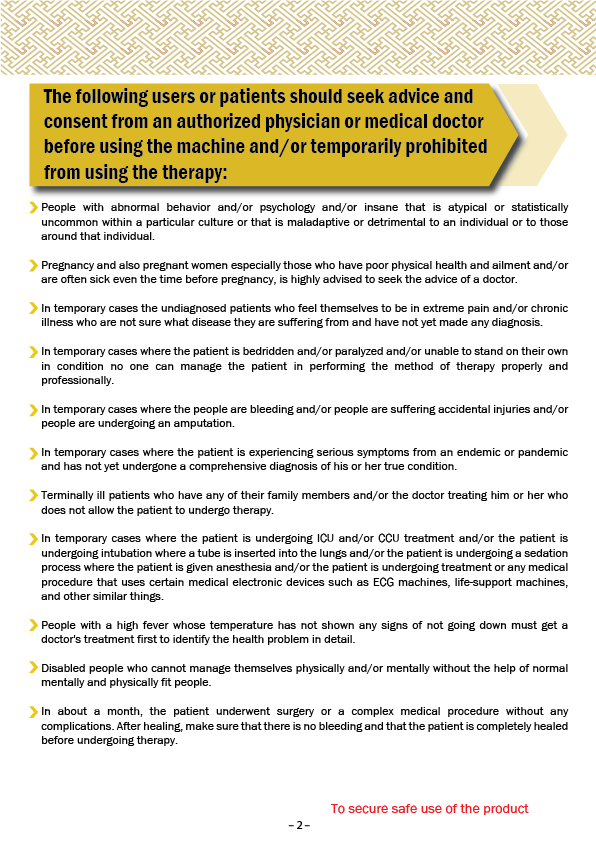 The following users or patients should seek advice and consent from an authorized physician or medical doctor before using the machine and/or temporarily prohibited from using the therapy:

People with abnormal behavior and/or psychology and/or insane that is atypical or statistically uncommon within a particular culture or that is maladaptive or detrimental to an individual or to those around that individual.

Pregnancy and also pregnant women especially those who have poor physical health and ailment and/or are often sick even the time before pregnancy, is highly advised to seek the advice of a doctor.

In temporary cases the undiagnosed patients who feel themselves to be in extreme pain and/or chronic illness who are not sure what disease they are suffering from and have not yet made any diagnosis.

In temporary cases where the patient is bedridden and/or paralyzed and/or unable to stand on their own in condition no one can manage the patient in performing the method of therapy properly and professionally.

In temporary cases where the people are bleeding and/or people are suffering accidental injuries and/or people are undergoing an amputation.

In temporary cases where the patient is experiencing serious symptoms from an endemic or pandemic and has not yet undergone a comprehensive diagnosis of his or her true condition.

Terminally ill patients who have any of their family members and/or the doctor treating him or her who does not allow the patient to undergo therapy.

In temporary cases where the patient is undergoing ICU and/or CCU treatment and/or the patient is undergoing intubation where a tube is inserted into the lungs and/or the patient is undergoing a sedation process where the patient is given anesthesia and/or the patient is undergoing treatment or any medical procedure that uses certain medical electronic devices such as ECG machines, life-support machines, and other similar things.

People with a high fever whose temperature has not shown any signs of not going down must get a doctor's treatment first to identify the health problem in detail.

Disabled people who cannot manage themselves physically and/or mentally without the help of normal mentally and physically fit people.

In about a month, the patient underwent surgery or a complex medical procedure without any complications. After healing, make sure that there is no bleeding and that the patient is completely healed before undergoing therapy.

To secure safe use of the product

– 2 –